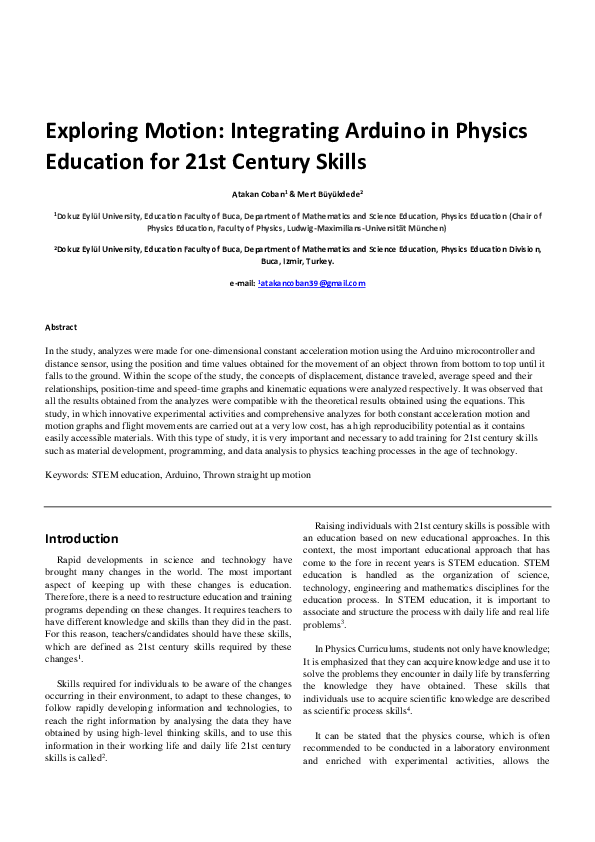 Exploring Motion: Integrating Arduino in Physics Education for 21st Century Skills

Atakan Coban$^1$ & Mert Büyükdede$^2$

$^1$Dokuz Eylül University, Education Faculty of Buca, Department of Mathematics and Science Education, Physics Education (Chair of Physics Education, Faculty of Physics, Ludwig-Maximilians-Universität München)

$^2$Dokuz Eylül University, Education Faculty of Buca, Department of Mathematics and Science Education, Physics Education Division, Buca, Izmir, Turkey.

e-mail: $^1$atakancoban39@gmail.com

Abstract

In the study, analyzes were made for one-dimensional constant acceleration motion using the Arduino microcontroller and distance sensor, using the position and time values obtained for the movement of an object thrown from bottom to top until it falls to the ground. Within the scope of the study, the concepts of displacement, distance traveled, average speed and their relationships, position-time and speed-time graphs and kinematic equations were analyzed respectively. It was observed that all the results obtained from the analyzes were compatible with the theoretical results obtained using the equations. This study, in which innovative experimental activities and comprehensive analyzes for both constant acceleration motion and motion graphs and flight movements are carried out at a very low cost, has a high reproducibility potential as it contains easily accessible materials. With this type of study, it is very important and necessary to add training for 21st century skills such as material development, programming, and data analysis to physics teaching processes in the age of technology.

Keywords: STEM education, Arduino, Thrown straight up motion

Introduction

Rapid developments in science and technology have brought many changes in the world. The most important aspect of keeping up with these changes is education. Therefore, there is a need to restructure education and training programs depending on these changes. It requires teachers to have different knowledge and skills than they did in the past. For this reason, teachers/candidates should have these skills, which are defined as 21st century skills required by these changes$^1$.

Skills required for individuals to be aware of the changes occurring in their environment, to adapt to these changes, to follow rapidly developing information and technologies, to reach the right information by analysing the data they have obtained by using high-level thinking skills, and to use this information in their working life and daily life 21st century skills is called$^2$.

Raising individuals with 21st century skills is possible with an education based on new educational approaches. In this context, the most important educational approach that has come to the fore in recent years is STEM education. STEM education is handled as the organization of science, technology, engineering and mathematics disciplines for the education process. In STEM education, it is important to associate and structure the process with daily life and real life problems$^3$.

In Physics Curriculums, students not only have knowledge; It is emphasized that they can acquire knowledge and use it to solve the problems they encounter in daily life by transferring the knowledge they have obtained. These skills that individuals use to acquire scientific knowledge are described as scientific process skills$^4$.

It can be stated that the physics course, which is often recommended to be conducted in a laboratory environment and enriched with experimental activities, allows the